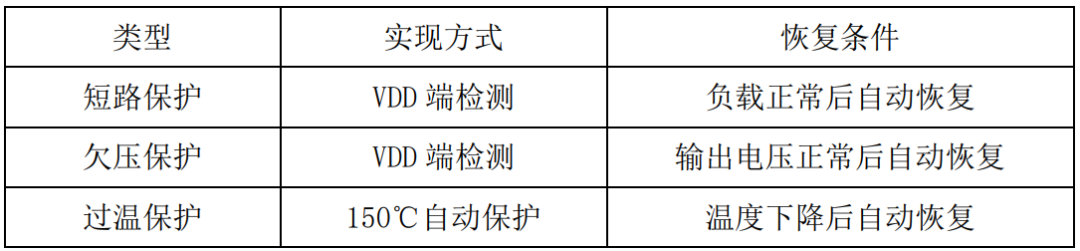 | 类型 | 实现方式 | 恢复条件 |
|---|---|---|
| 短路保护 | VDD 端检测 | 负载正常后自动恢复 |
| 欠压保护 | VDD 端检测 | 输出电压正常后自动恢复 |
| 过温保护 | 150℃自动保护 | 温度下降后自动恢复 |